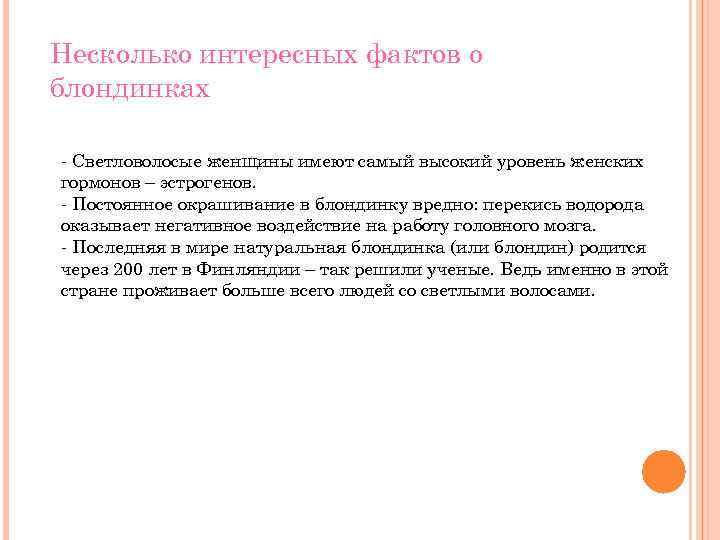 Несколько интересных фактов о блондинках

- Светловолосые женщины имеют самый высокий уровень женских гормонов – эстрогенов.
- Постоянное окрашивание в блондинку вредно: перекись водорода оказывает негативное воздействие на работу головного мозга.
- Последняя в мире натуральная блондинка (или блондин) родится через 200 лет в Финляндии – так решили ученые. Ведь именно в этой стране проживает больше всего людей со светлыми волосами.